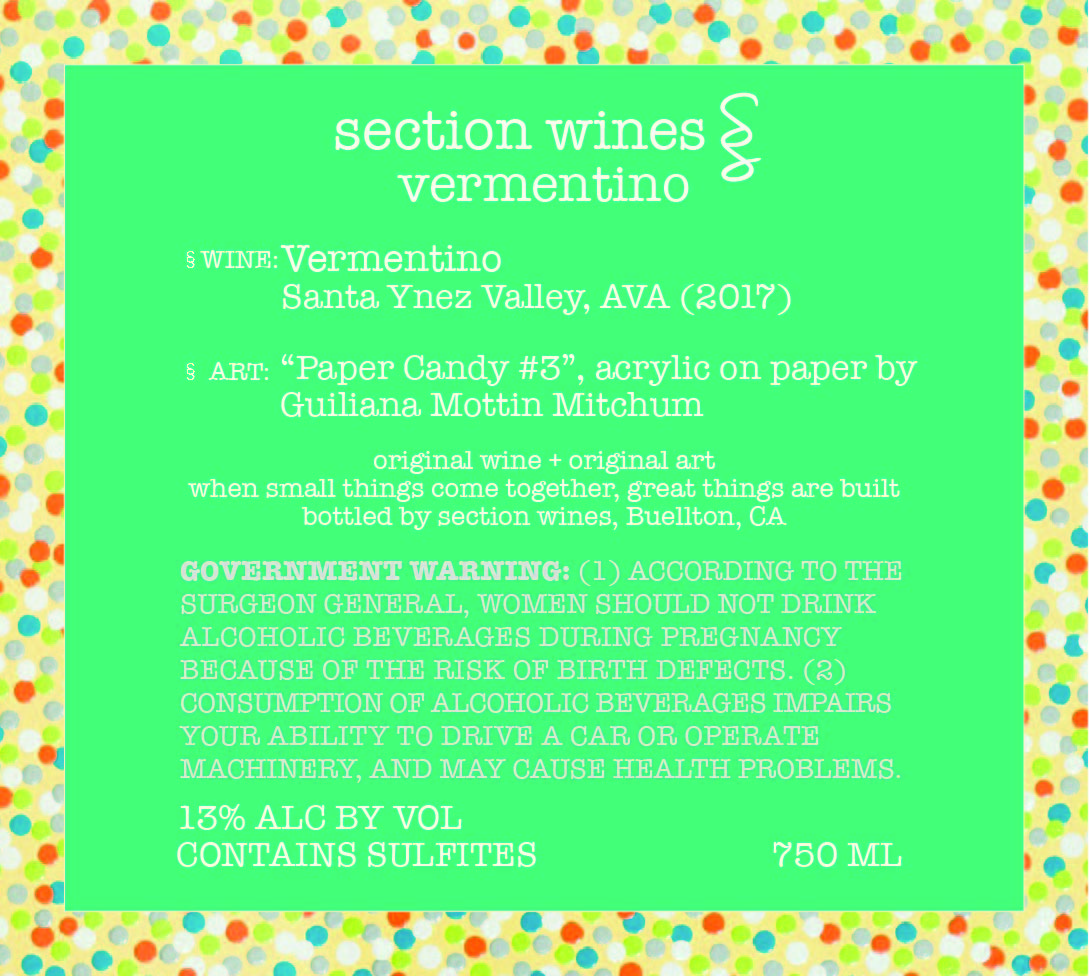 section wines §
vermentino

§ WINE: Vermentino
Santa Ynez Valley, AVA (2017)

§ ART: "Paper Candy #3", acrylic on paper by
Guiliana Mottin Mitchum

original wine + original art
when small things come together, great things are built
bottled by section wines, Buellton, CA

GOVERNMENT WARNING: (1) ACCORDING TO THE SURGEON GENERAL, WOMEN SHOULD NOT DRINK ALCOHOLIC BEVERAGES DURING PREGNANCY BECAUSE OF THE RISK OF BIRTH DEFECTS. (2) CONSUMPTION OF ALCOHOLIC BEVERAGES IMPAIRS YOUR ABILITY TO DRIVE A CAR OR OPERATE MACHINERY, AND MAY CAUSE HEALTH PROBLEMS.

13% ALC BY VOL
CONTAINS SULFITES 750 ML